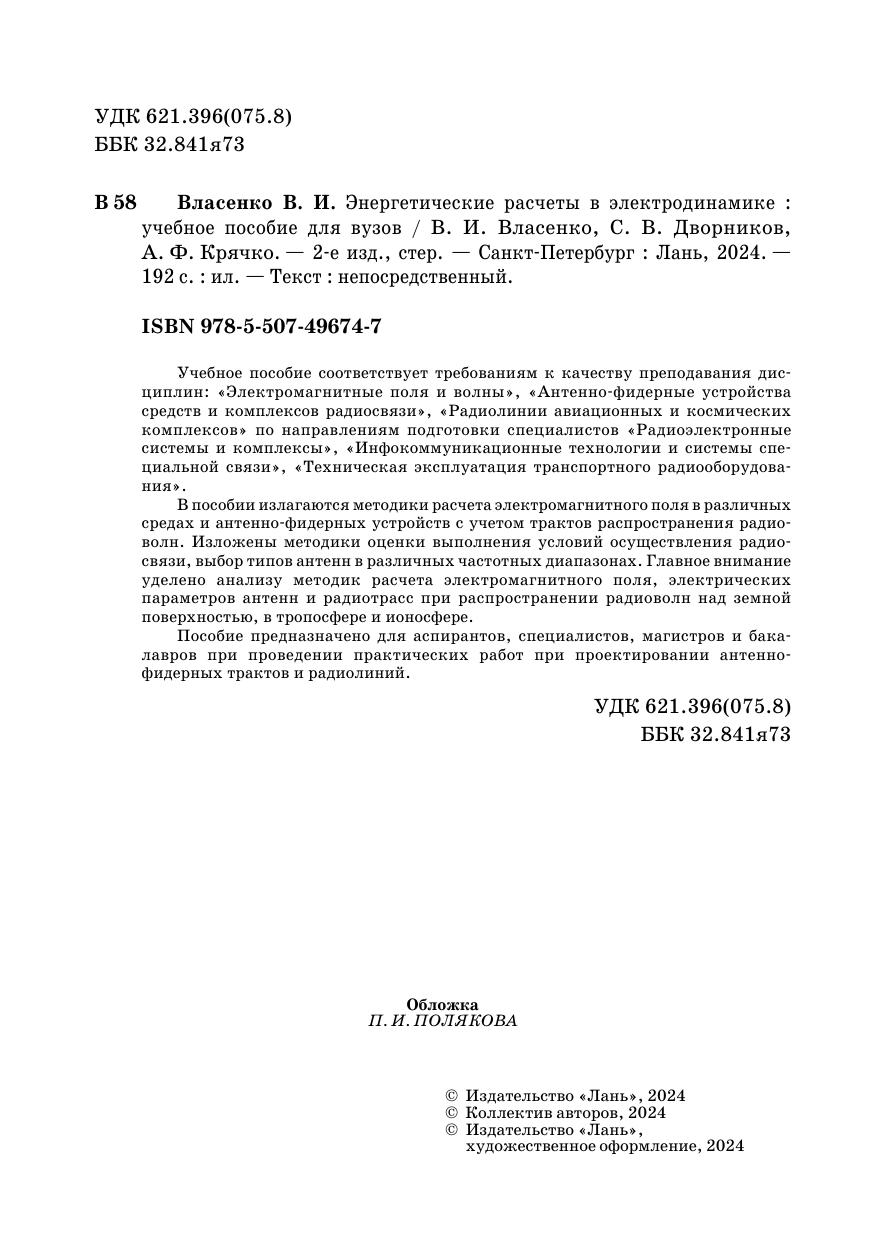 УДК 621.396(075.8)
ББК 32.841я73

В 58 Власенко В. И. Энергетические расчеты в электродинамике : учебное пособие для вузов / В. И. Власенко, С. В. Дворников, А. Ф. Крячко. — 2-е изд., стер. — Санкт-Петербург : Лань, 2024. — 192 с. : ил. — Текст : непосредственный.

ISBN 978-5-507-49674-7

Учебное пособие соответствует требованиям к качеству преподавания дисциплин: «Электромагнитные поля и волны», «Антенно-фидерные устройства средств и комплексов радиосвязи», «Радиолинии авиационных и космических комплексов» по направлениям подготовки специалистов «Радиоэлектронные системы и комплексы», «Инфокоммуникационные технологии и системы специальной связи», «Техническая эксплуатация транспортного радиооборудования».

В пособии излагаются методики расчета электромагнитного поля в различных средах и антенно-фидерных устройств с учетом трактов распространения радиоволн. Изложены методики оценки выполнения условий осуществления радиосвязи, выбор типов антенн в различных частотных диапазонах. Главное внимание уделено анализу методик расчета электромагнитного поля, электрических параметров антенн и радиотрасс при распространении радиоволн над земной поверхностью, в тропосфере и ионосфере.

Пособие предназначено для аспирантов, специалистов, магистров и бакалавров при проведении практических работ при проектировании антенно-фидерных трактов и радиолиний.

УДК 621.396(075.8)
ББК 32.841я73

Обложка
П. И. ПОЛЯКОВА

© Издательство «Лань», 2024
© Коллектив авторов, 2024
© Издательство «Лань», художественное оформление, 2024